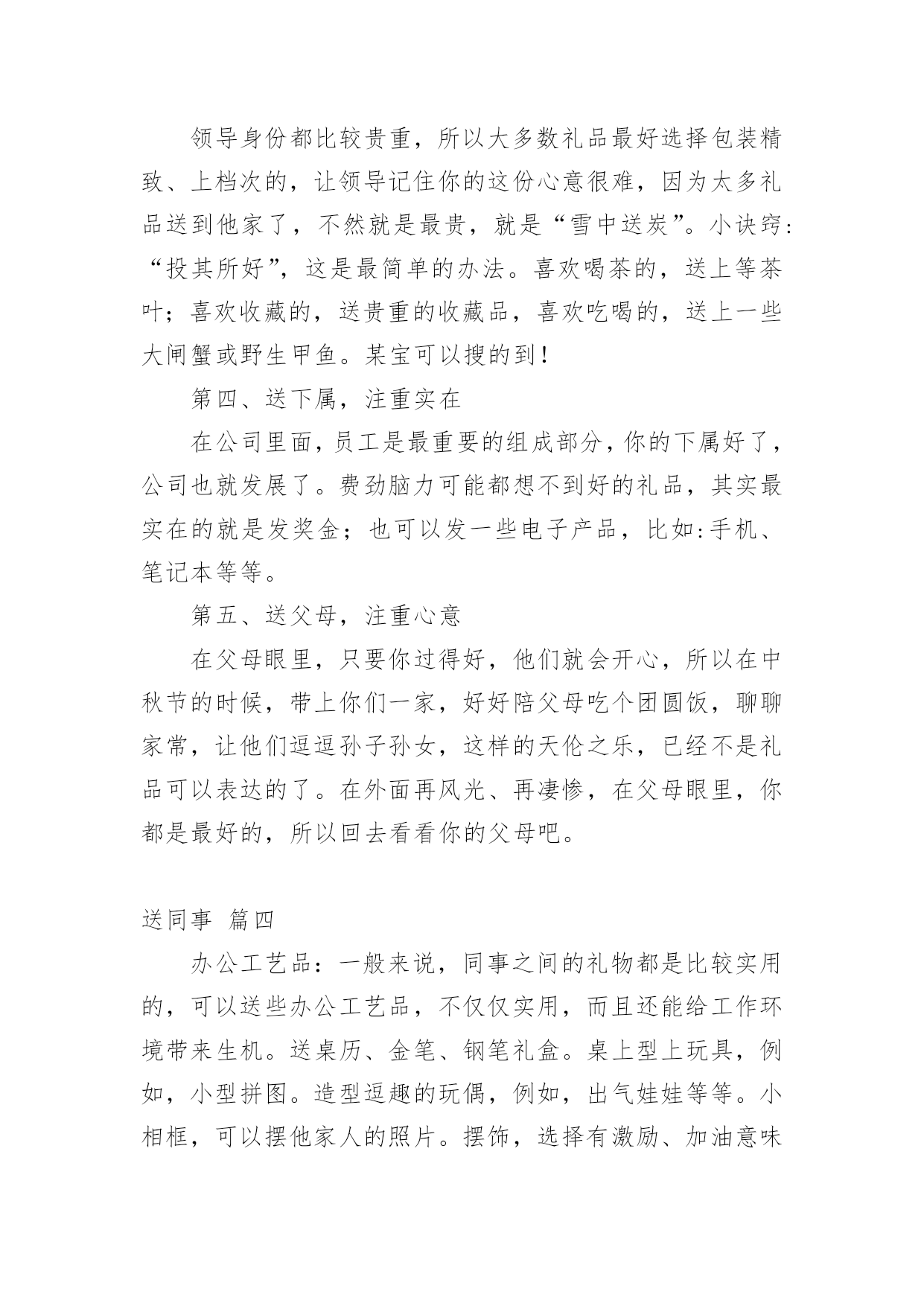 领导身份都比较贵重，所以大多数礼品最好选择包装精致、上档次的，让领导记住你的这份心意很难，因为太多礼品送到他家了，不然就是最贵，就是“雪中送炭”。小诀窍：“投其所好”，这是最简单的办法。喜欢喝茶的，送上等茶叶；喜欢收藏的，送贵重的收藏品，喜欢吃喝的，送上一些大闸蟹或野生甲鱼。某宝可以搜的到！

第四、送下属，注重实在

在公司里面，员工是最重要的组成部分，你的下属好了，公司也就发展了。费劲脑力可能都想不到好的礼品，其实最实在的就是发奖金；也可以发一些电子产品，比如:手机、笔记本等等。

第五、送父母，注重心意

在父母眼里，只要你过得好，他们就会开心，所以在中秋节的时候，带上你们一家，好好陪父母吃个团圆饭，聊聊家常，让他们逗逗孙子孙女，这样的天伦之乐，已经不是礼品可以表达的了。在外面再风光、再凄惨，在父母眼里，你都是最好的，所以回去看看你的父母吧。

送同事 篇四

办公工艺品：一般来说，同事之间的礼物都是比较实用的，可以送些办公工艺品，不仅仅实用，而且还能给工作环境带来生机。送桌历、金笔、钢笔礼盒。桌上型上玩具，例如，小型拼图。造型逗趣的玩偶，例如，出气娃娃等等。小相框，可以摆他家人的照片。摆饰，选择有激励、加油意味